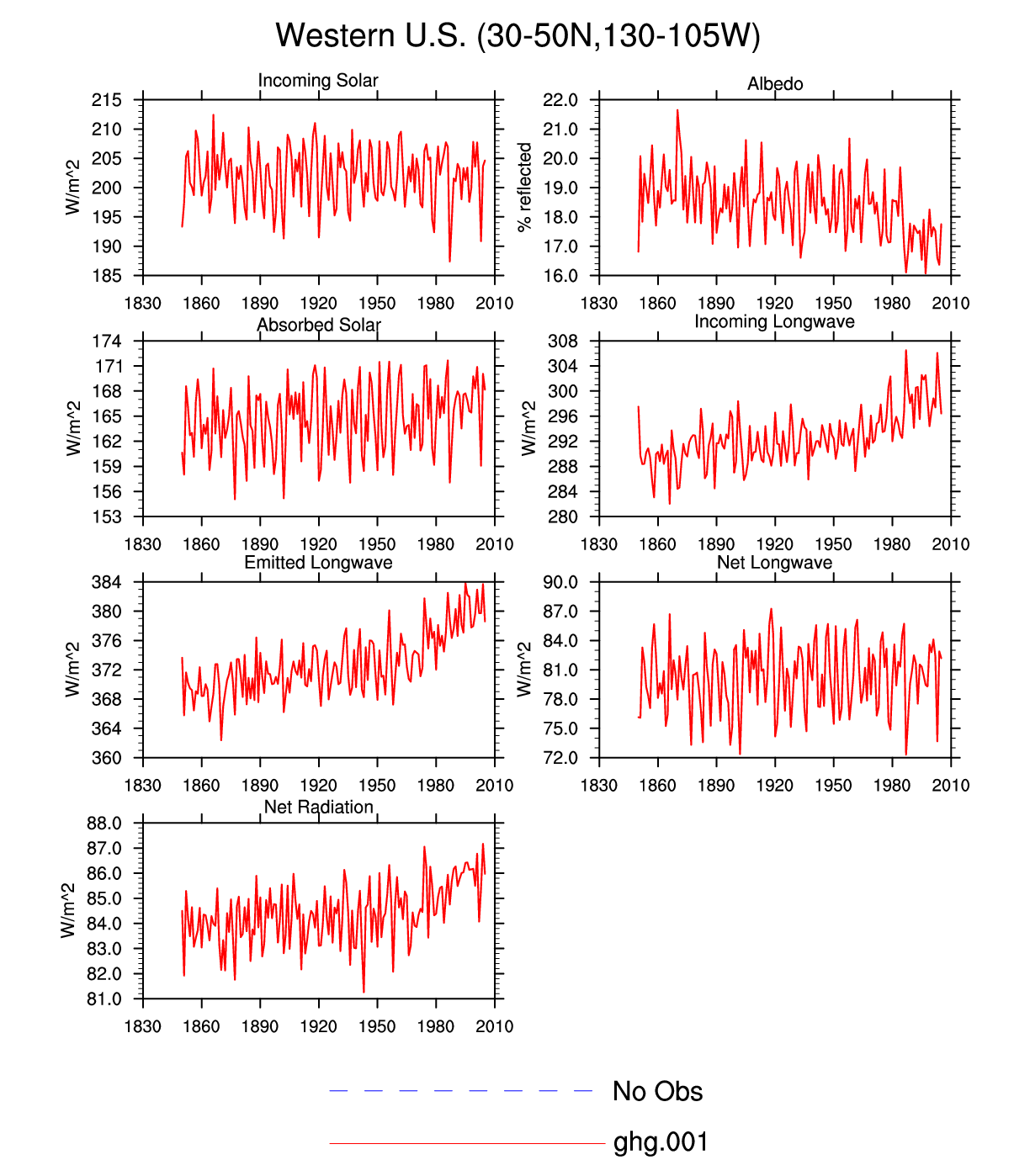 Western U.S. (30-50N,130-105W)

Incoming Solar

W/m^2

215
210
205
200
195
190
185

1830 1860 1890 1920 1950 1980 2010

Albedo

% reflected

22.0
21.0
20.0
19.0
18.0
17.0
16.0

1830 1860 1890 1920 1950 1980 2010

Absorbed Solar

W/m^2

174
171
168
165
162
159
156
153

1830 1860 1890 1920 1950 1980 2010

Incoming Longwave

W/m^2

308
304
300
296
292
288
284
280

1830 1860 1890 1920 1950 1980 2010

Emitted Longwave

W/m^2

384
380
376
372
368
364
360

1830 1860 1890 1920 1950 1980 2010

Net Longwave

W/m^2

90.0
87.0
84.0
81.0
78.0
75.0
72.0

1830 1860 1890 1920 1950 1980 2010

Net Radiation

W/m^2

88.0
87.0
86.0
85.0
84.0
83.0
82.0
81.0

1830 1860 1890 1920 1950 1980 2010

No Obs

ghg.001